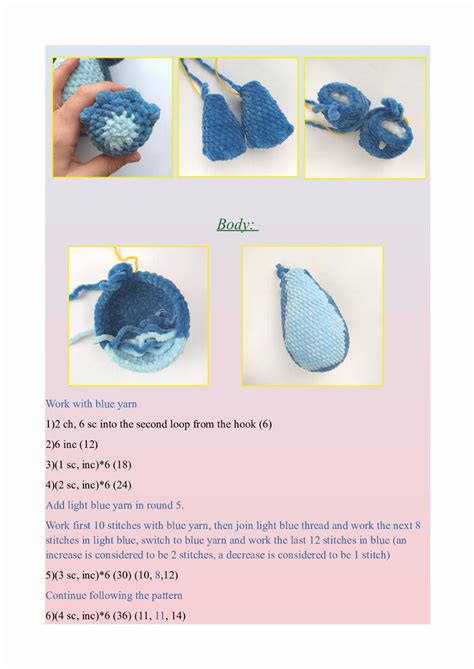 Body:

Work with blue yarn

1)2 ch, 6 sc into the second loop from the hook (6)

2)6 inc (12)

3)(1 sc, inc)*6 (18)

4)(2 sc, inc)*6 (24)

Add light blue yarn in round 5.

Work first 10 stitches with blue yarn, then join light blue thread and work the next 8 stitches in light blue, switch to blue yarn and work the last 12 stitches in blue (an increase is considered to be 2 stitches, a decrease is considered to be 1 stitch)

5)(3 sc, inc)*6 (30) (10, 8,12)

Continue following the pattern

6)(4 sc, inc)*6 (36) (11, 11, 14)